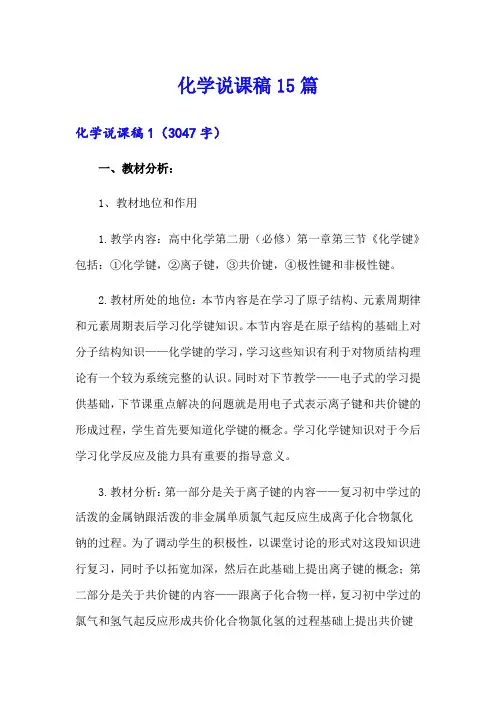 化学说课稿15篇

化学说课稿1（3047字）

一、教材分析：

1、教材地位和作用

1.教学内容：高中化学第二册（必修）第一章第三节《化学键》包括：①化学键，②离子键，③共价键，④极性键和非极性键。

2.教材所处的地位：本节内容是在学习了原子结构、元素周期律和元素周期表后学习化学键知识。本节内容是在原子结构的基础上对分子结构知识——化学键的学习，学习这些知识有利于对物质结构理论有一个较为系统完整的认识。同时对下节教学——电子式的学习提供基础，下节课重点解决的问题就是用电子式表示离子键和共价键的形成过程，学生首先要知道化学键的概念。学习化学键知识对于今后学习化学反应及能力具有重要的指导意义。

3.教材分析：第一部分是关于离子键的内容——复习初中学过的活泼的金属钠跟活泼的非金属单质氯气起反应生成离子化合物氯化钠的过程。为了调动学生的积极性，以课堂讨论的形式对这段知识进行复习，同时予以拓宽加深，然后在此基础上提出离子键的概念；第二部分是关于共价键的内容——跟离子化合物一样，复习初中学过的氯气和氢气起反应形成共价化合物氯化氢的过程基础上提出共价键